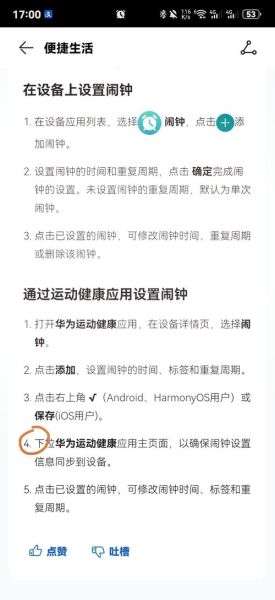 17:00 

116 K/s 53

便捷生活

在设备上设置闹钟

1. 在设备应用列表，选择 闹钟，点击 添加闹钟。

2. 设置闹钟的时间和重复周期，点击 确定完成闹钟的设置。未设置闹钟的重复周期，默认为单次闹钟。

3. 点击已设置的闹钟，可修改闹钟时间、重复周期或删除该闹钟。

通过运动健康应用设置闹钟

1. 打开华为运动健康应用，在设备详情页，选择闹钟。

2. 点击添加，设置闹钟的时间、标签和重复周期。

3. 点击右上角 ✓（Android、HarmonyOS用户）或保存(iOS用户)。

4. 下拉华为运动健康应用主页面，以确保闹钟设置信息同步到设备。

5. 点击已设置的闹钟，可修改闹钟时间、标签和重复周期。

点赞 吐槽